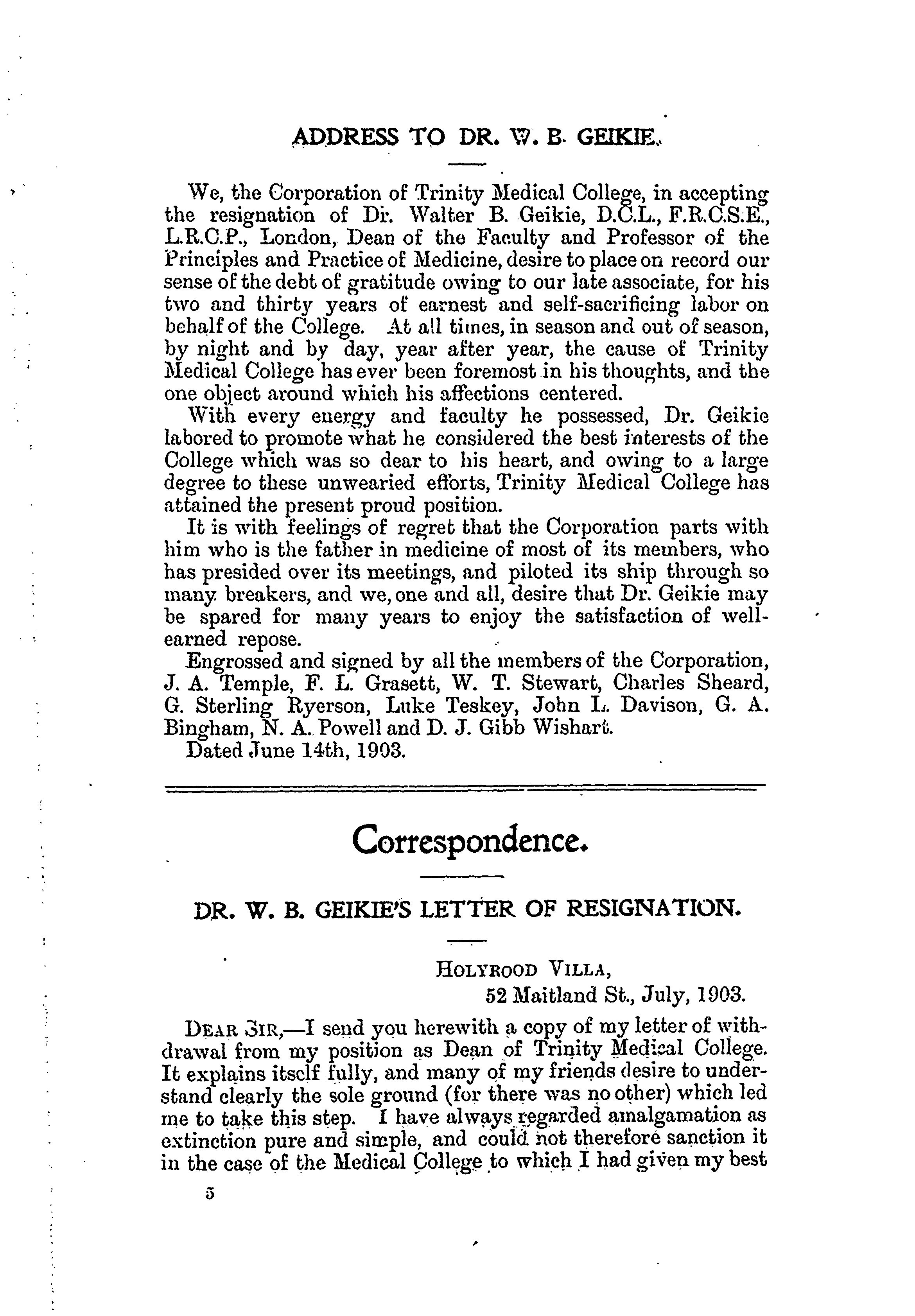 ADDRESS TO DR. W. B. GEIKIE.

We, the Corporation of Trinity Medical College, in accepting the resignation of Dr. Walter B. Geikie, D.C.L., F.R.C.S.E., L.R.C.P., London, Dean of the Faculty and Professor of the Principles and Practice of Medicine, desire to place on record our sense of the debt of gratitude owing to our late associate, for his two and thirty years of earnest and self-sacrificing labor on behalf of the College. At all times, in season and out of season, by night and by day, year after year, the cause of Trinity Medical College has ever been foremost in his thoughts, and the one object around which his affections centered.

With every energy and faculty he possessed, Dr. Geikie labored to promote what he considered the best interests of the College which was so dear to his heart, and owing to a large degree to these unwearied efforts, Trinity Medical College has attained the present proud position.

It is with feelings of regret that the Corporation parts with him who is the father in medicine of most of its members, who has presided over its meetings, and piloted its ship through so many breakers, and we, one and all, desire that Dr. Geikie may be spared for many years to enjoy the satisfaction of well-earned repose.

Engrossed and signed by all the members of the Corporation, J. A. Temple, F. L. Grasett, W. T. Stewart, Charles Sheard, G. Sterling Ryerson, Luke Teskey, John L. Davison, G. A. Bingham, N. A. Powell and D. J. Gibb Wishart.

Dated June 14th, 1903.

Correspondence.

DR. W. B. GEIKIE'S LETTER OF RESIGNATION.

HOLYROOD VILLA,
52 Maitland St., July, 1903.

DEAR SIR,—I send you herewith a copy of my letter of withdrawal from my position as Dean of Trinity Medical College. It explains itself fully, and many of my friends desire to understand clearly the sole ground (for there was no other) which led me to take this step. I have always regarded amalgamation as extinction pure and simple, and could not therefore sanction it in the case of the Medical College to which I had given my best

5